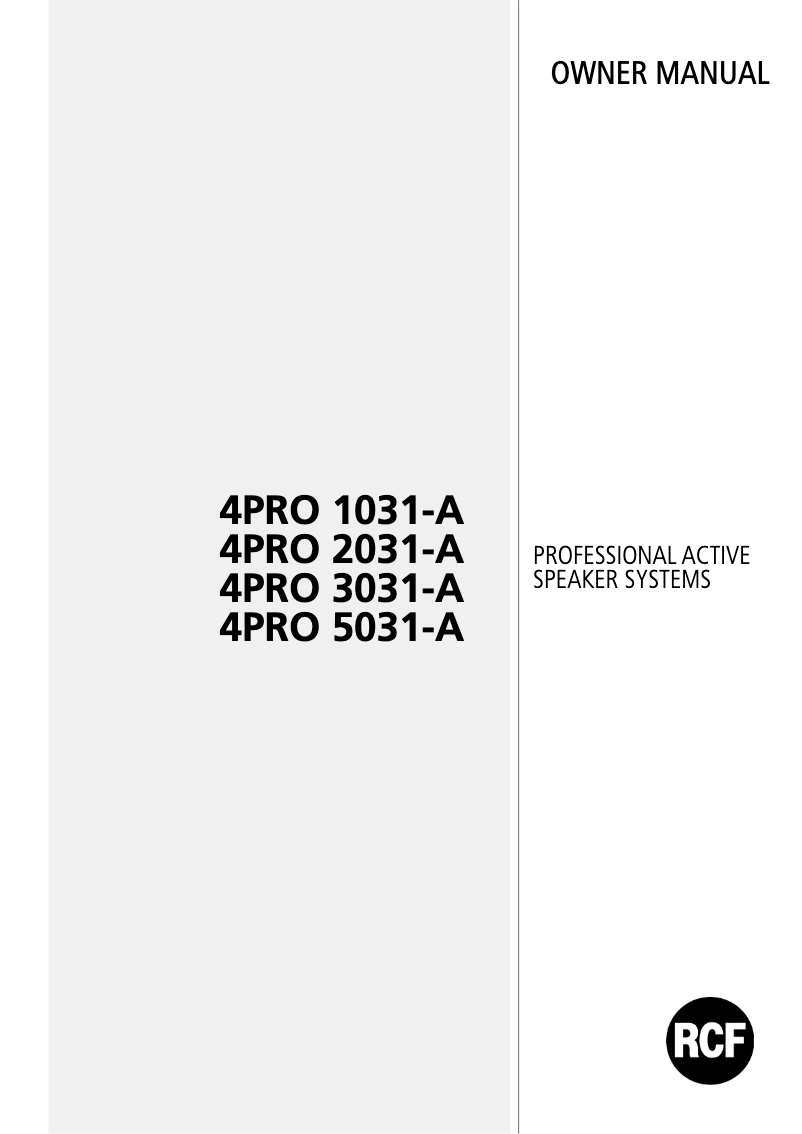 OWNER MANUAL

4PRO 1031-A
4PRO 2031-A
4PRO 3031-A
4PRO 5031-A

PROFESSIONAL ACTIVE SPEAKER SYSTEMS

RCF